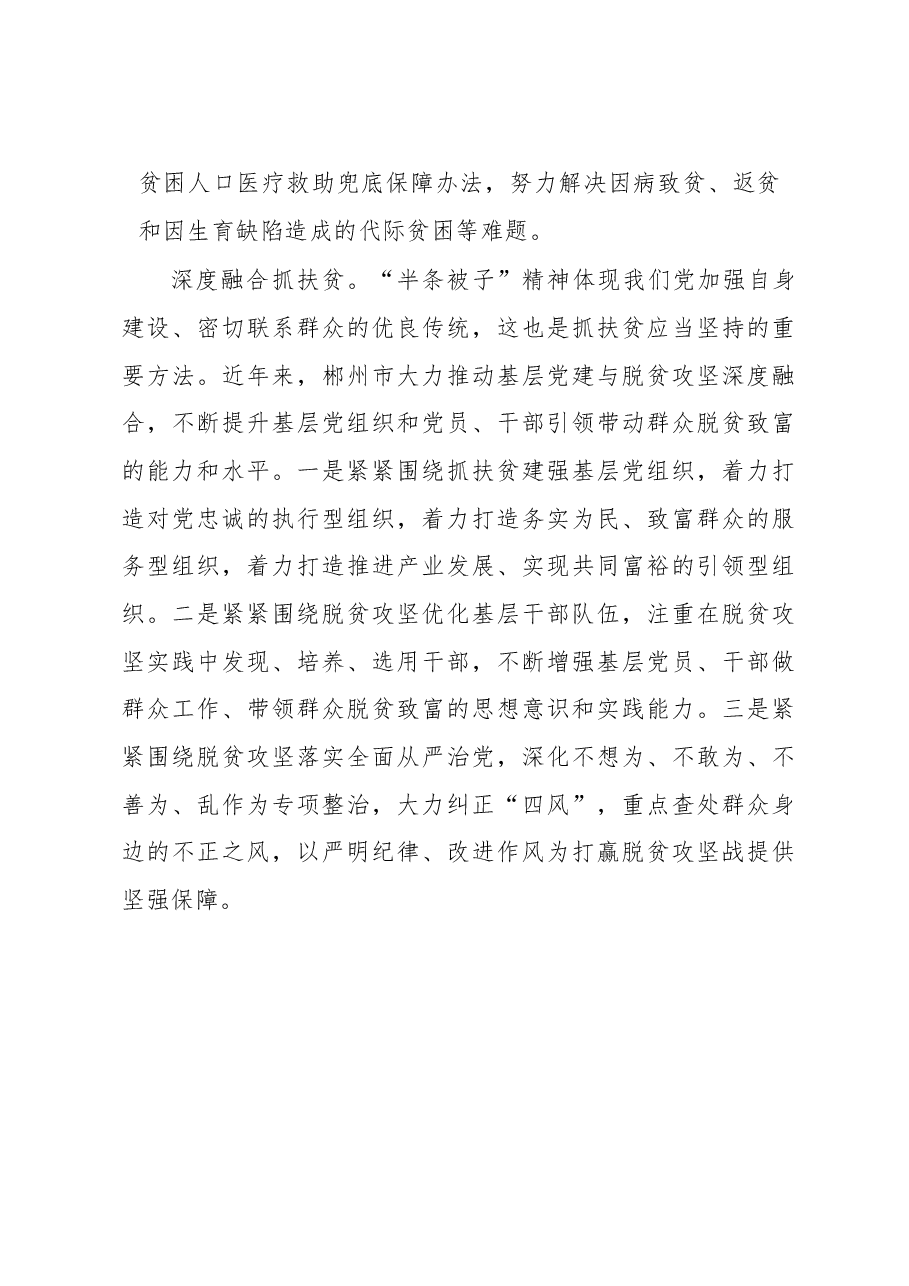 贫困人口医疗救助兜底保障办法，努力解决因病致贫、返贫和因生育缺陷造成的代际贫困等难题。

深度融合抓扶贫。“半条被子”精神体现我们党加强自身建设、密切联系群众的优良传统，这也是抓扶贫应当坚持的重要方法。近年来，郴州市大力推动基层党建与脱贫攻坚深度融合，不断提升基层党组织和党员、干部引领带动群众脱贫致富的能力和水平。一是紧紧围绕抓扶贫建强基层党组织，着力打造对党忠诚的执行型组织，着力打造务实为民、致富群众的服务型组织，着力打造推进产业发展、实现共同富裕的引领型组织。二是紧紧围绕脱贫攻坚优化基层干部队伍，注重在脱贫攻坚实践中发现、培养、选用干部，不断增强基层党员、干部做群众工作、带领群众脱贫致富的思想意识和实践能力。三是紧紧围绕脱贫攻坚落实全面从严治党，深化不想为、不敢为、不善为、乱作为专项整治，大力纠正“四风”，重点查处群众身边的不正之风，以严明纪律、改进作风为打赢脱贫攻坚战提供坚强保障。